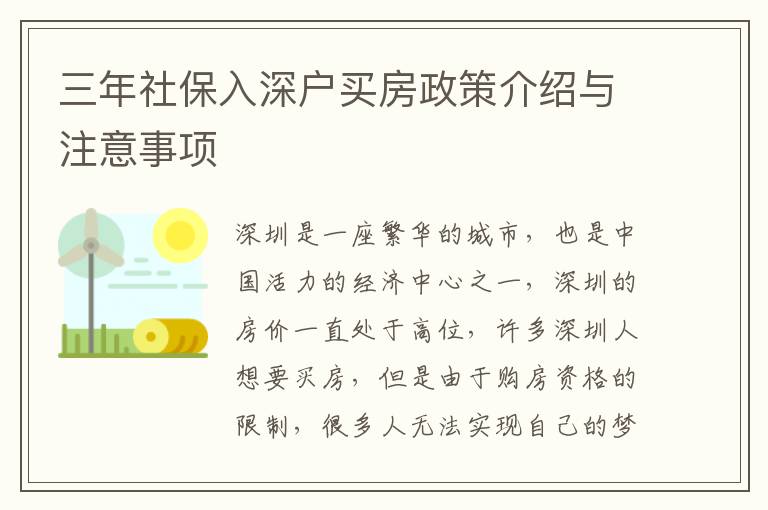 三年社保入深户买房政策介绍与注意事项

深圳是一座繁华的城市，也是中国活力的经济中心之一，深圳的房价一直处于高位，许多深圳人想要买房，但是由于购房资格的限制，很多人无法实现自己的梦